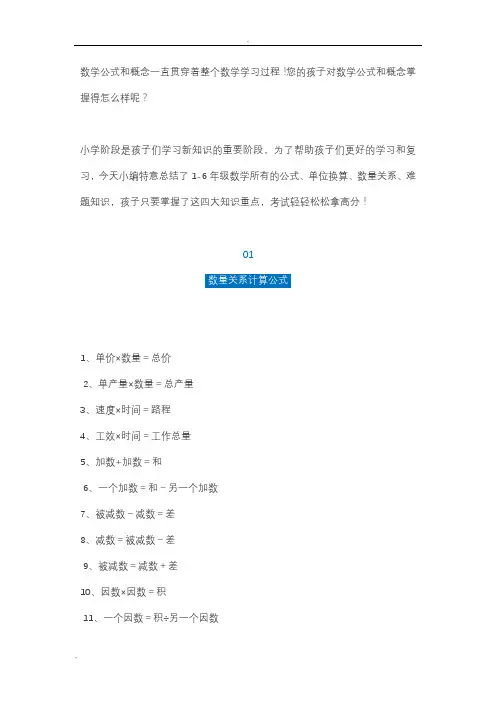 数学公式和概念一直贯穿着整个数学学习过程！您的孩子对数学公式和概念掌握得怎么样呢？

小学阶段是孩子们学习新知识的重要阶段，为了帮助孩子们更好的学习和复习，今天小编特意总结了 1-6 年级数学所有的公式、单位换算、数量关系、难题知识，孩子只要掌握了这四大知识重点，考试轻轻松松拿高分！

01

数量关系计算公式

1、单价×数量＝总价

2、单产量×数量＝总产量

3、速度×时间＝路程

4、工效×时间＝工作总量

5、加数+加数＝和

6、一个加数＝和－另一个加数

7、被减数－减数＝差

8、减数＝被减数－差

9、被减数＝减数＋差

10、因数×因数＝积

11、一个因数＝积÷另一个因数